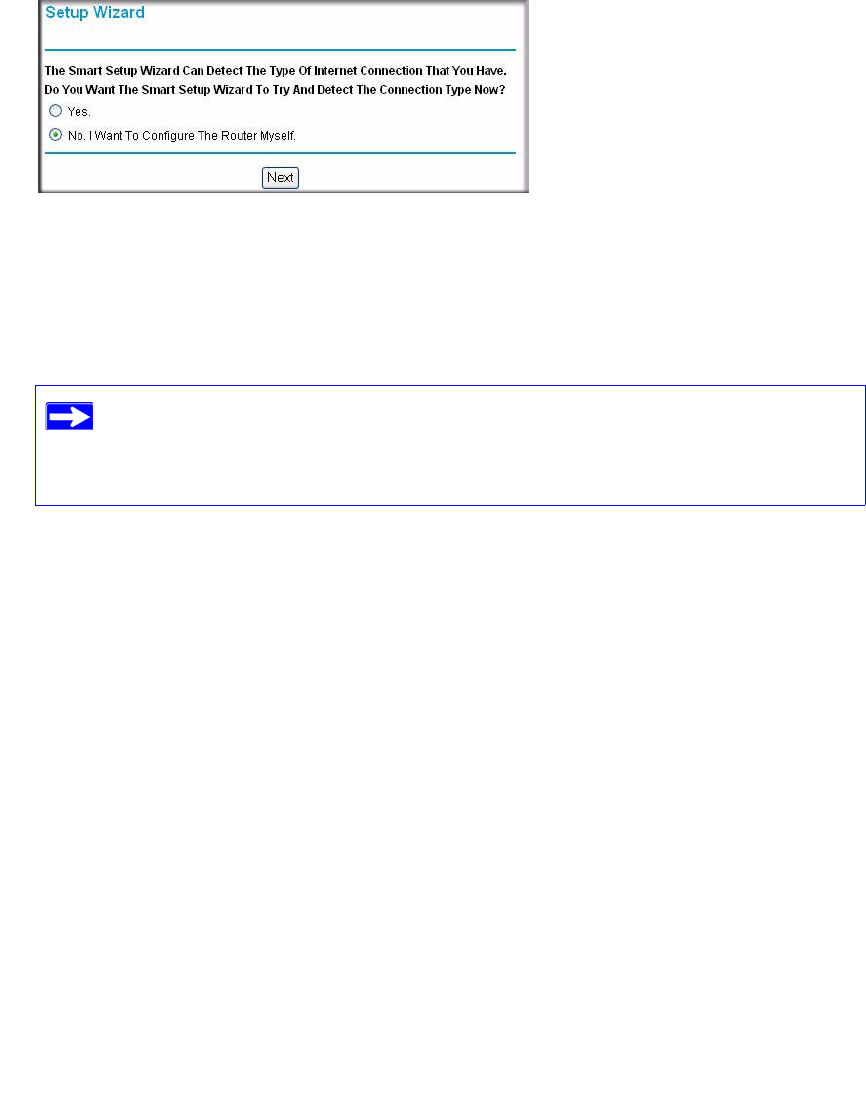 Setup Wizard

The Smart Setup Wizard Can Detect The Type Of Internet Connection That You Have.
Do You Want The Smart Setup Wizard To Try And Detect The Connection Type Now?

Yes.

No. I Want To Configure The Router Myself.

Next